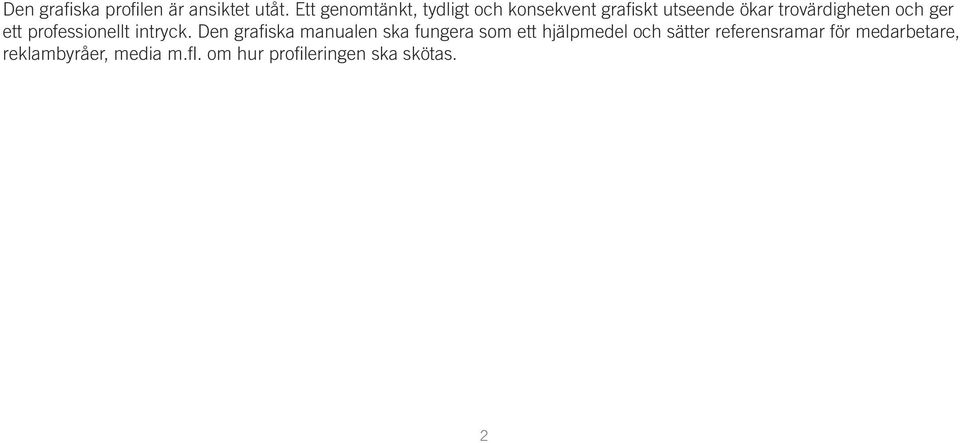 Den grafiska profilen är ansiktet utåt. Ett genomtänkt, tydligt och konsekvent grafiskt utseende ökar trovärdigheten och ger ett professionellt intryck. Den grafiska manualen ska fungera som ett hjälpmedel och sätter referensramar för medarbetare, reklambyråer, media m.fl. om hur profileringen ska skötas.

2